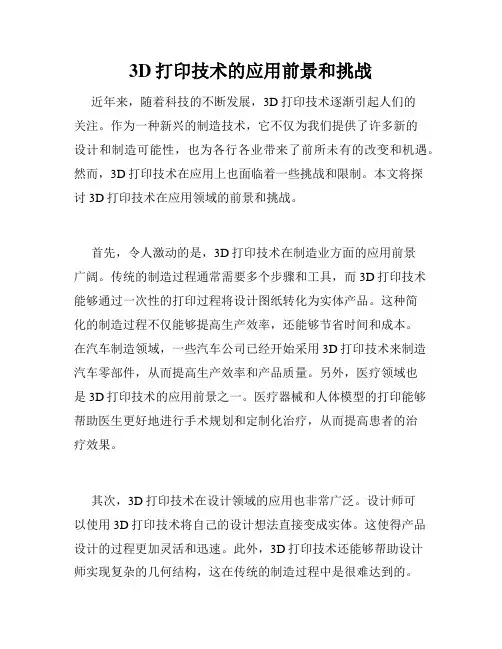 3D 打印技术的应用前景和挑战

近年来，随着科技的不断发展，3D 打印技术逐渐引起人们的关注。作为一种新兴的制造技术，它不仅为我们提供了许多新的设计和制造可能性，也为各行各业带来了前所未有的改变和机遇。然而，3D 打印技术在应用上也面临着一些挑战和限制。本文将探讨 3D 打印技术在应用领域的前景和挑战。

首先，令人激动的是，3D 打印技术在制造业方面的应用前景广阔。传统的制造过程通常需要多个步骤和工具，而 3D 打印技术能够通过一次性的打印过程将设计图纸转化为实体产品。这种简化的制造过程不仅能够提高生产效率，还能够节省时间和成本。在汽车制造领域，一些汽车公司已经开始采用 3D 打印技术来制造汽车零部件，从而提高生产效率和产品质量。另外，医疗领域也是 3D 打印技术的应用前景之一。医疗器械和人体模型的打印能够帮助医生更好地进行手术规划和定制化治疗，从而提高患者的治疗效果。

其次，3D 打印技术在设计领域的应用也非常广泛。设计师可以使用 3D 打印技术将自己的设计想法直接变成实体。这使得产品设计的过程更加灵活和迅速。此外，3D 打印技术还能够帮助设计师实现复杂的几何结构，这在传统的制造过程中是很难达到的。